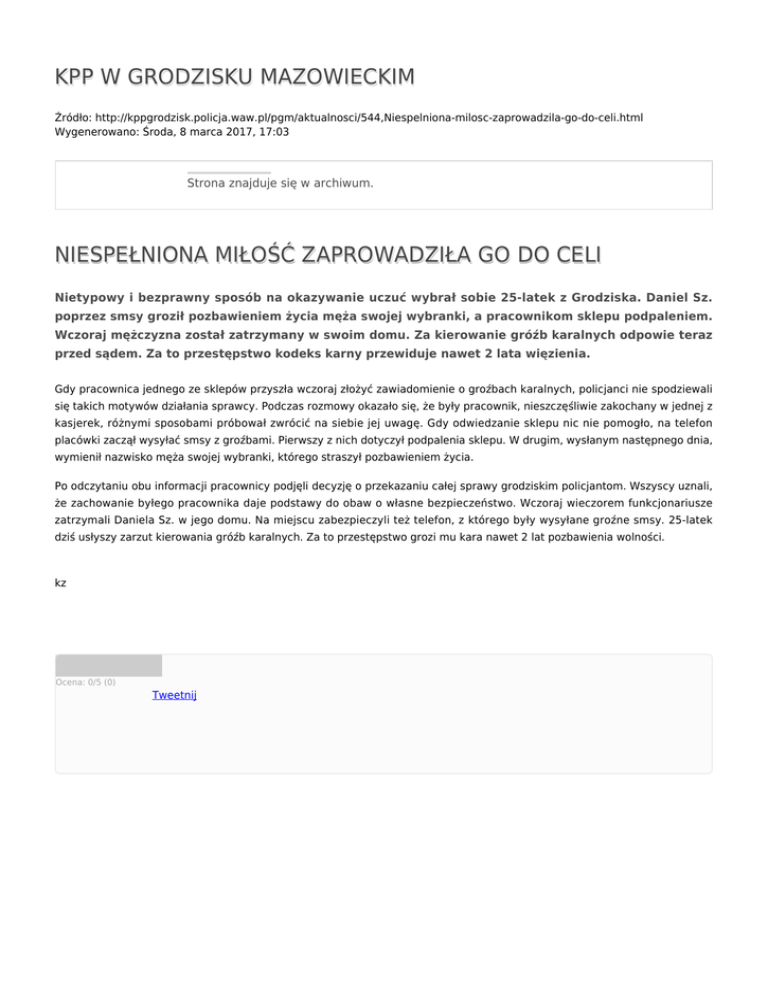 KPP W GRODZISKU MAZOWIECKIM

Źródło: http://kppgrodzisk.policja.waw.pl/pgm/aktualnosci/544,Niespelniona-milosc-zaprowadzila-go-do-celi.html
Wygenerowano: Środa, 8 marca 2017, 17:03

Strona znajduje się w archiwum.

NIESPEŁNIONA MIŁOŚĆ ZAPROWADZIŁA GO DO CELI

Nietypowy i bezprawny sposób na okazywanie uczuć wybrał sobie 25-latek z Grodziska. Daniel Sz. poprzez smsy groził pozbawieniem życia męża swojej wybranki, a pracownikom sklepu podpaleniem. Wczoraj mężczyzna został zatrzymany w swoim domu. Za kierowanie gróźb karalnych odpowie teraz przed sądem. Za to przestępstwo kodeks karny przewiduje nawet 2 lata więzienia.

Gdy pracownica jednego ze sklepów przyszła wczoraj złożyć zawiadomienie o groźbach karalnych, policjanci nie spodziewali się takich motywów działania sprawcy. Podczas rozmowy okazało się, że były pracownik, nieszczęśliwie zakochany w jednej z kasjerek, różnymi sposobami próbował zwrócić na siebie jej uwagę. Gdy odwiedzanie sklepu nic nie pomogło, na telefon placówki zaczął wysyłać smsy z groźbami. Pierwszy z nich dotyczył podpalenia sklepu. W drugim, wysłanym następnego dnia, wymienił nazwisko męża swojej wybranki, którego straszył pozbawieniem życia.

Po odczytaniu obu informacji pracownicy podjęli decyzję o przekazaniu całej sprawy grodziskim policjantom. Wszyscy uznali, że zachowanie byłego pracownika daje podstawy do obaw o własne bezpieczeństwo. Wczoraj wieczorem funkcjonariusze zatrzymali Daniela Sz. w jego domu. Na miejscu zabezpieczyli też telefon, z którego były wysyłane groźne smsy. 25-latek dziś usłyszy zarzut kierowania gróźb karalnych. Za to przestępstwo grozi mu kara nawet 2 lat pozbawienia wolności.

kz

Ocena: 0/5 (0)
Tweetnij